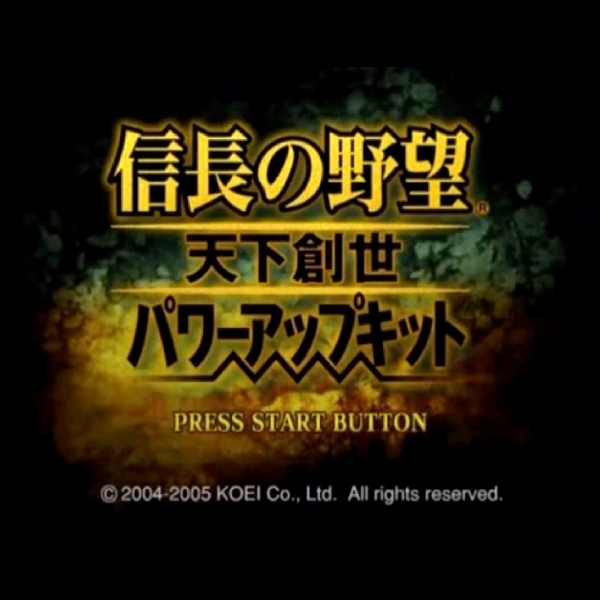 信長の野望®
天下創世
パワーアップキット

PRESS START BUTTON

© 2004-2005 KOEI Co., Ltd. All rights reserved.